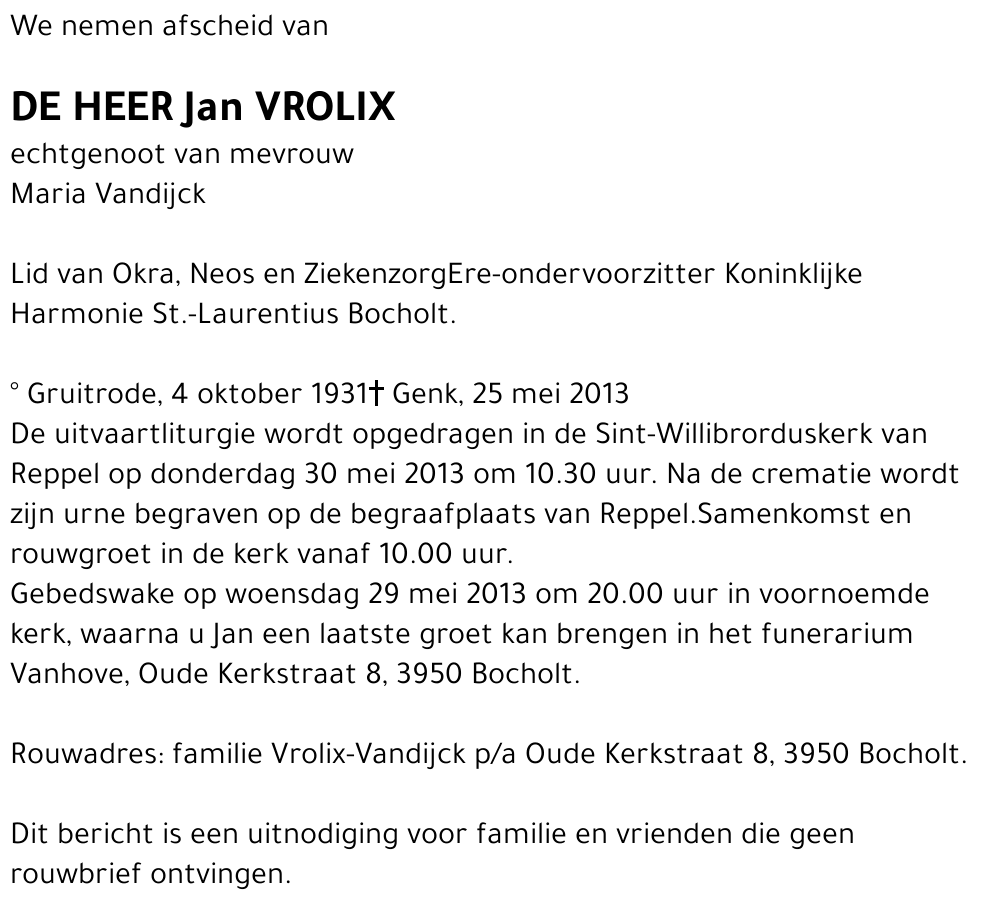 We nemen afscheid van

DE HEER Jan VROLIX
echtgenoot van mevrouw
Maria Vandijck

Lid van Okra, Neos en ZiekenzorgEre-ondervoorzitter Koninklijke Harmonie St.-Laurentius Bocholt.

° Gruitrode, 4 oktober 1931† Genk, 25 mei 2013
De uitvaartliturgie wordt opgedragen in de Sint-Willibrorduskerk van Reppel op donderdag 30 mei 2013 om 10.30 uur. Na de crematie wordt zijn urne begraven op de begraafplaats van Reppel.Samenkomst en rouwgroet in de kerk vanaf 10.00 uur.
Gebedswake op woensdag 29 mei 2013 om 20.00 uur in voornoemde kerk, waarna u Jan een laatste groet kan brengen in het funerarium Vanhove, Oude Kerkstraat 8, 3950 Bocholt.

Rouwadres: familie Vrolix-Vandijck p/a Oude Kerkstraat 8, 3950 Bocholt.

Dit bericht is een uitnodiging voor familie en vrienden die geen rouwbrief ontvingen.